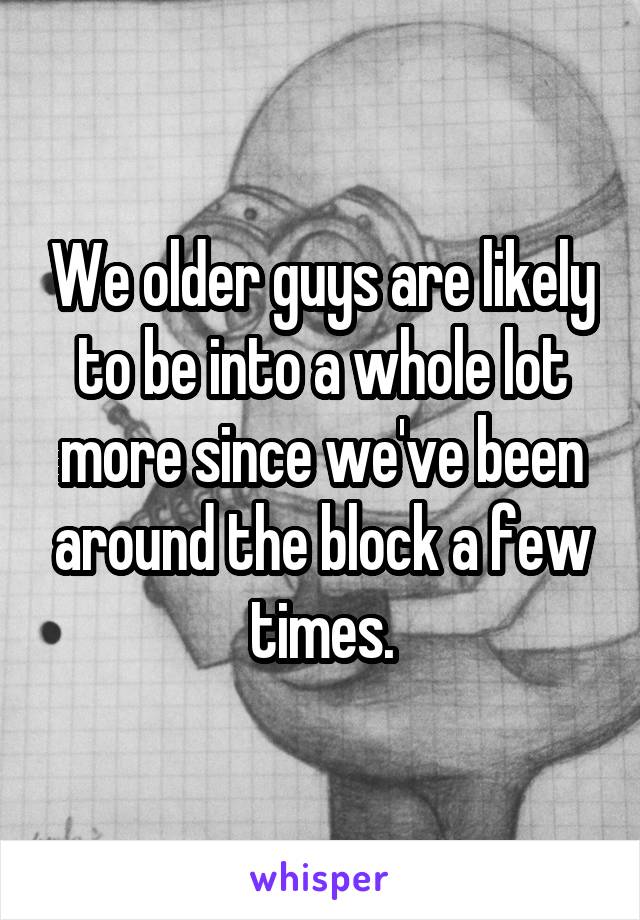 We older guys are likely to be into a whole lot more since we've been around the block a few times.

whisper